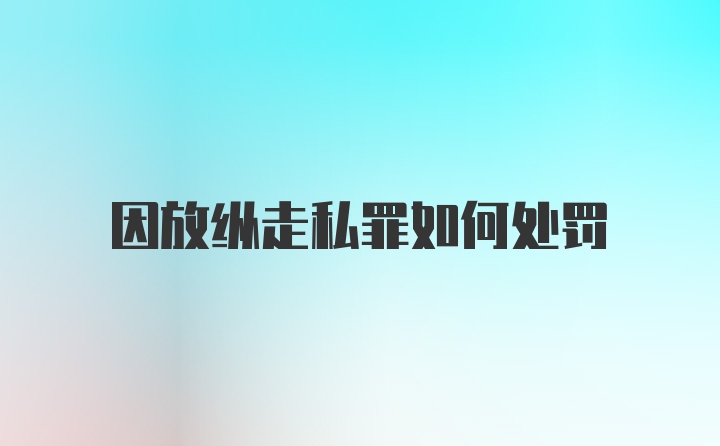 因放纵走私罪如何处罚